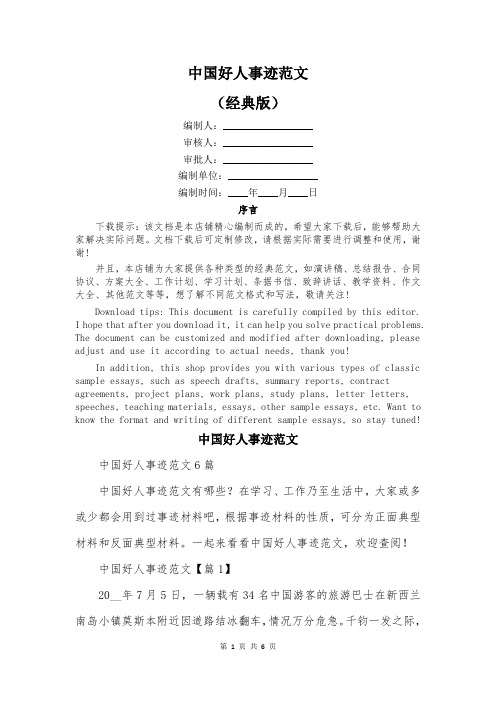 中国好人事迹范文

（经典版）

编制人：________________

审核人：________________

审批人：________________

编制单位：________________

编制时间：____年____月____日

序言

下载提示：该文档是本店铺精心编制而成的，希望大家下载后，能够帮助大家解决实际问题。文档下载后可定制修改，请根据实际需要进行调整和使用，谢谢！

并且，本店铺为大家提供各种类型的经典范文，如演讲稿、总结报告、合同协议、方案大全、工作计划、学习计划、条据书信、致辞讲话、教学资料、作文大全、其他范文等等，想了解不同范文格式和写法，敬请关注！

Download tips: This document is carefully compiled by this editor. I hope that after you download it, it can help you solve practical problems. The document can be customized and modified after downloading, please adjust and use it according to actual needs, thank you!

In addition, this shop provides you with various types of classic sample essays, such as speech drafts, summary reports, contract agreements, project plans, work plans, study plans, letter letters, speeches, teaching materials, essays, other sample essays, etc. Want to know the format and writing of different sample essays, so stay tuned!

中国好人事迹范文

中国好人事迹范文6篇

中国好人事迹范文有哪些？在学习、工作乃至生活中，大家或多或少都会用到过事迹材料吧，根据事迹材料的性质，可分为正面典型材料和反面典型材料。一起来看看中国好人事迹范文，欢迎查阅！

中国好人事迹范文【篇1】

20__年7月5日，一辆载有34名中国游客的旅游巴士在新西兰南岛小镇莫斯本附近因道路结冰翻车，情况万分危急。千钧一发之际，

第 1 页 共 6 页